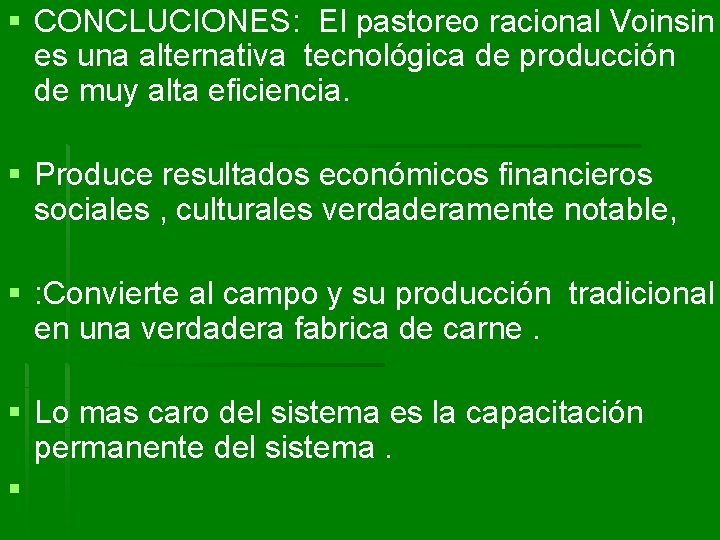 ▪ CONCLUCIONES: El pastoreo racional Voinsin es una alternativa tecnológica de producción de muy alta eficiencia.

▪ Produce resultados económicos financieros sociales , culturales verdaderamente notable,

▪ :Convierte al campo y su producción tradicional en una verdadera fabrica de carne .

▪ Lo mas caro del sistema es la capacitación permanente del sistema .

▪